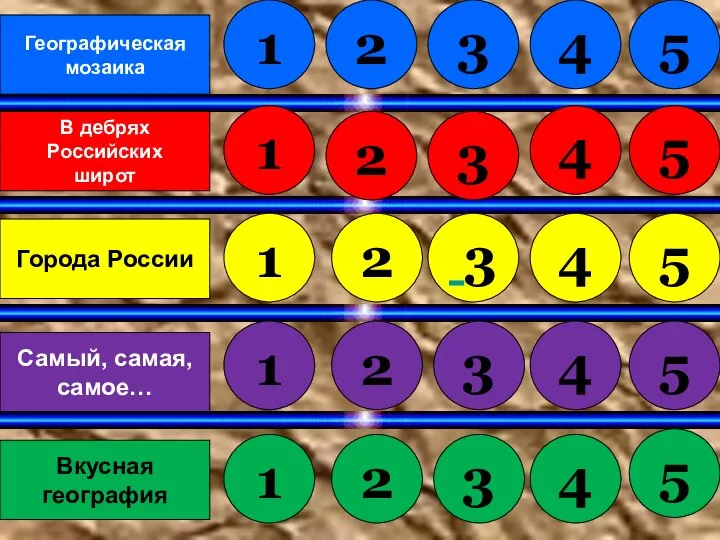 Географическая мозаика

1 2 3 4 5

В дебрях Российских широт

1 2 3 4 5

Города России

1 2 3 4 5

Самый, самая, самое…

1 2 3 4 5

Вкусная география

1 2 3 4 5